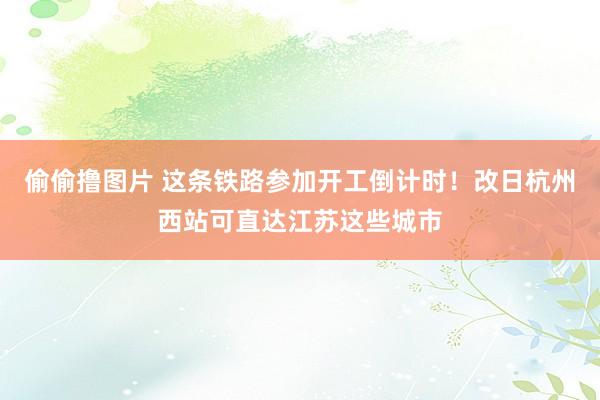 偷偷撸图片 这条铁路参加开工倒计时！改日杭州西站可直达江苏这些城市